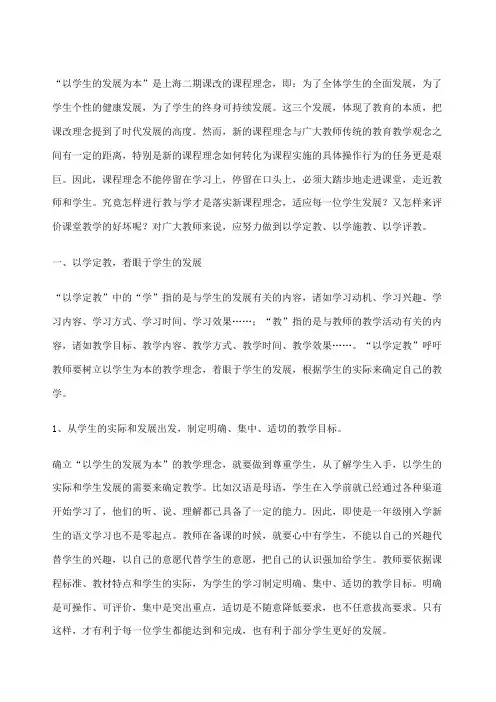 “以学生的发展为本”是上海二期课改的课程理念，即：为了全体学生的全面发展，为了学生个性的健康发展，为了学生的终身可持续发展。这三个发展，体现了教育的本质，把课改理念提到了时代发展的高度。然而，新的课程理念与广大教师传统的教育教学观念之间有一定的距离，特别是新的课程理念如何转化为课程实施的具体操作行为的任务更是艰巨。因此，课程理念不能停留在学习上，停留在口头上，必须大踏步地走进课堂，走近教师和学生。究竟怎样进行教与学才是落实新课程理念，适应每一位学生发展？又怎样来评价课堂教学的好坏呢？对广大教师来说，应努力做到以学定教、以学施教、以学评教。

一、以学定教，着眼于学生的发展

“以学定教”中的“学”指的是与学生的发展有关的内容，诸如学习动机、学习兴趣、学习内容、学习方式、学习时间、学习效果……；“教”指的是与教师的教学活动有关的内容，诸如教学目标、教学内容、教学方式、教学时间、教学效果……。“以学定教”呼吁教师要树立以学生为本的教学理念，着眼于学生的发展，根据学生的实际来确定自己的教学。

1、从学生的实际和发展出发，制定明确、集中、适切的教学目标。

确立“以学生的发展为本”的教学理念，就要做到尊重学生，从了解学生入手，以学生的实际和学生发展的需要来确定教学。比如汉语是母语，学生在入学前就已经通过各种渠道开始学习了，他们的听、说、理解都已具备了一定的能力。因此，即使是一年级刚入学新生的语文学习也不是零起点。教师在备课的时候，就要心中有学生，不能以自己的兴趣代替学生的兴趣，以自己的意愿代替学生的意愿，把自己的认识强加给学生。教师要依据课程标准、教材特点和学生的实际，为学生的学习制定明确、集中、适切的教学目标。明确是可操作、可评价，集中是突出重点，适切是不随意降低要求，也不任意拔高要求。只有这样，才有利于每一位学生都能达到和完成，也有利于部分学生更好的发展。